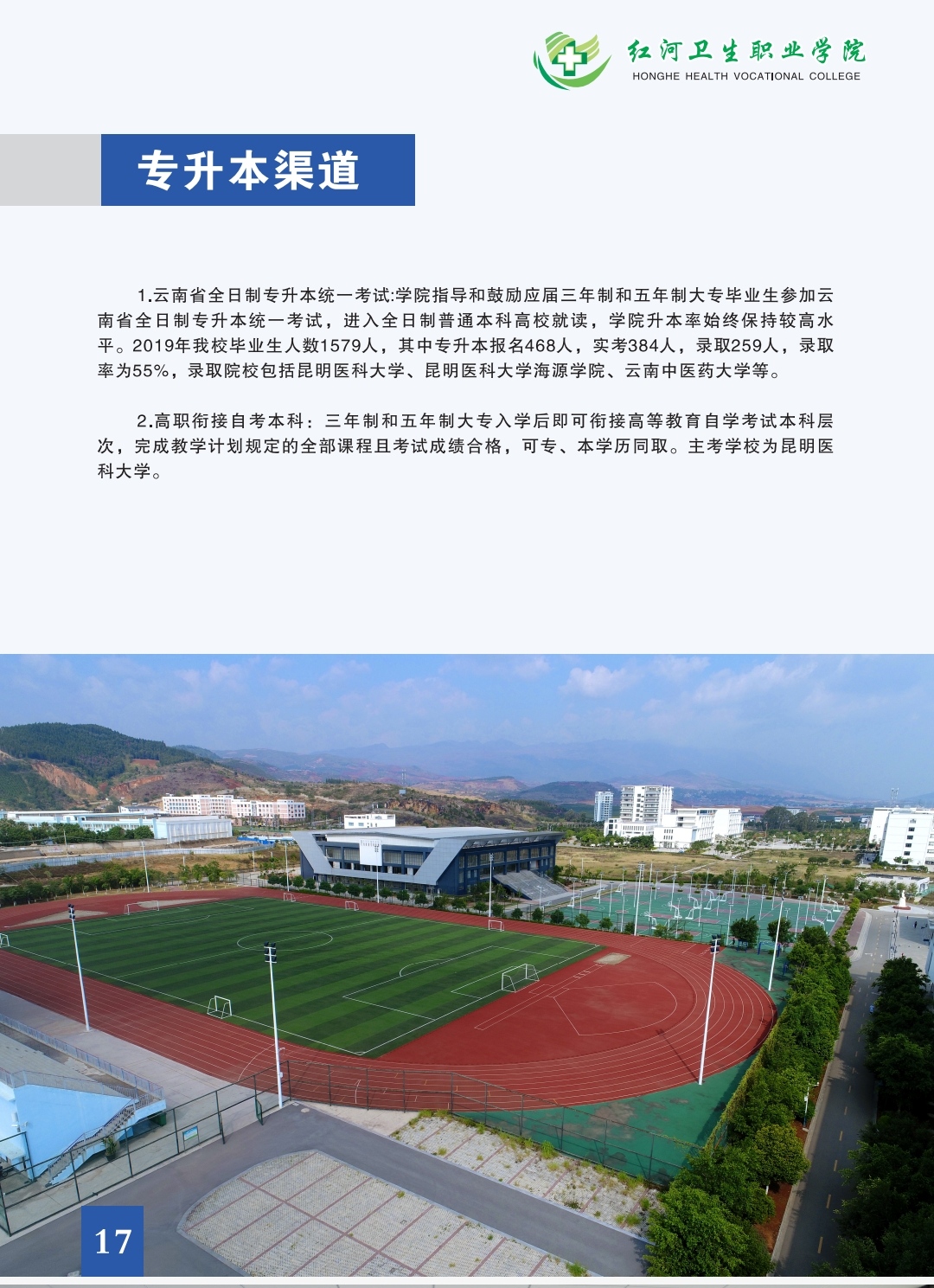 红河卫生职业学院
HONGHE HEALTH VOCATIONAL COLLEGE

专升本渠道

1.云南省全日制专升本统一考试:学院指导和鼓励应届三年制和五年制大专毕业生参加云南省全日制专升本统一考试，进入全日制普通本科高校就读，学院升本率始终保持较高水平。2019年我校毕业生人数1579人，其中专升本报名468人，实考384人，录取259人，录取率为55%，录取院校包括昆明医科大学、昆明医科大学海源学院、云南中医药大学等。

2.高职衔接自考本科：三年制和五年制大专入学后即可衔接高等教育自学考试本科层次，完成教学计划规定的全部课程且考试成绩合格，可专、本学历同取。主考学校为昆明医科大学。

17